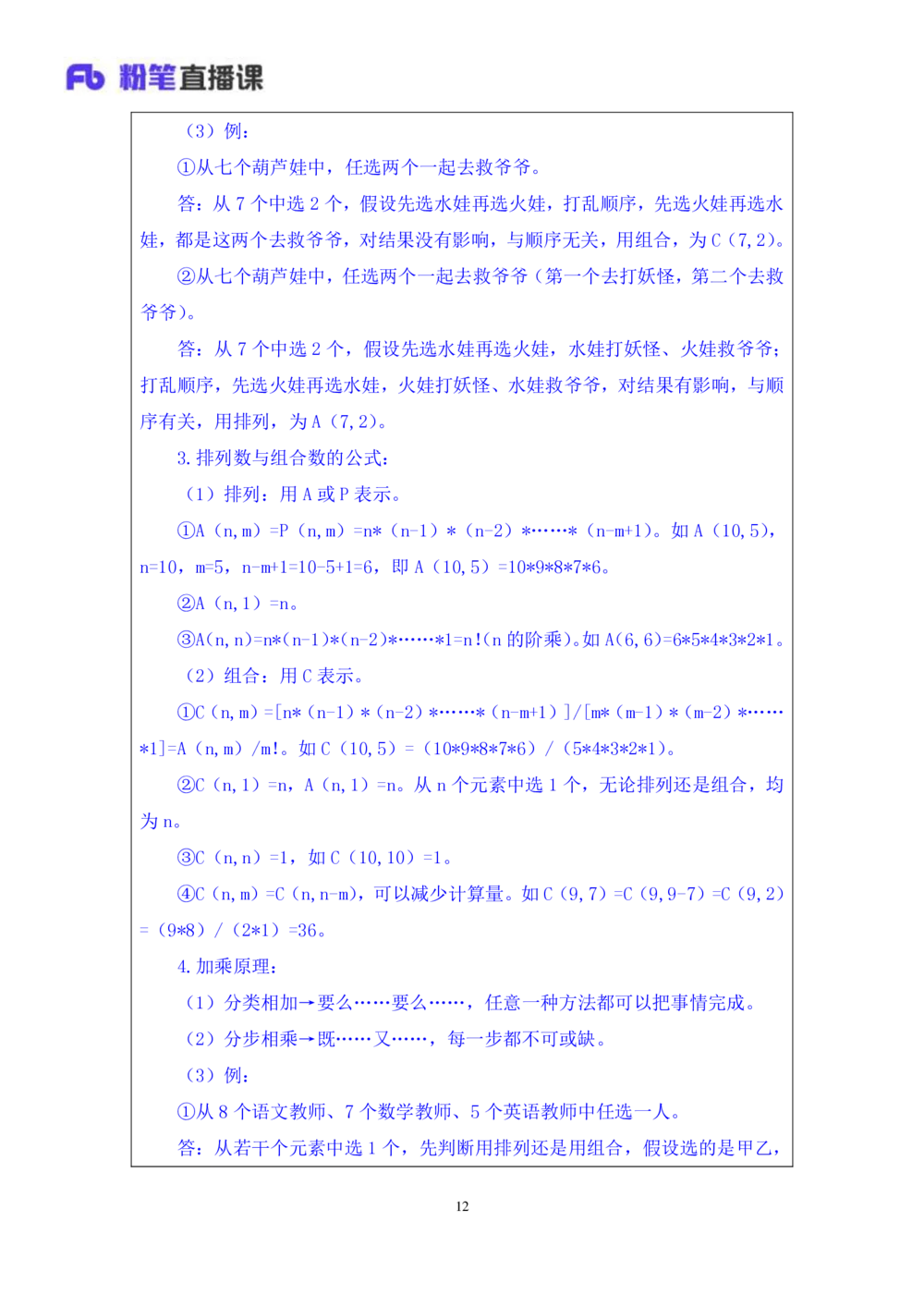 Fb 粉笔直播课

（3）例：

①从七个葫芦娃中，任选两个一起去救爷爷。

答：从 7 个中选 2 个，假设先选水娃再选火娃，打乱顺序，先选火娃再选水娃，都是这两个去救爷爷，对结果没有影响，与顺序无关，用组合，为 C（7，2）。

②从七个葫芦娃中，任选两个一起去救爷爷（第一个去打妖怪，第二个去救爷爷）。

答：从 7 个中选 2 个，假设先选水娃再选火娃，水娃打妖怪、火娃救爷爷；打乱顺序，先选火娃再选水娃，火娃打妖怪、水娃救爷爷，对结果有影响，与顺序有关，用排列，为 A（7，2）。

3. 排列数与组合数的公式：

（1）排列：用 A 或 P 表示。

①A（n，m）=P（n，m）=n*（n-1）*（n-2）*……*（n-m+1）。如 A（10，5），n=10，m=5，n-m+1=10-5+1=6，即 A（10，5）=10*9*8*7*6。

②A（n，1）=n。

③A(n，n)=n*(n-1)*(n-2)*……*1=n!(n 的阶乘)。如 A(6，6)=6*5*4*3*2*1。

（2）组合：用 C 表示。

①C（n，m）=[n*（n-1）*（n-2）*……*（n-m+1）]/[m*（m-1）*（m-2）*……*1]=A（n，m）/m!。如 C（10，5）=（10*9*8*7*6）/（5*4*3*2*1）。

②C（n，1）=n，A（n，1）=n。从 n 个元素中选 1 个，无论排列还是组合，均为 n。

③C（n，n）=1，如 C（10，10）=1。

④C（n，m）=C（n，n-m），可以减少计算量。如 C（9，7）=C（9，9-7）=C（9，2）=（9*8）/（2*1）=36。

4. 加乘原理：

（1）分类相加→要么……要么……，任意一种方法都可以把事情完成。

（2）分步相乘→既……又……，每一步都不可或缺。

（3）例：

①从 8 个语文教师、7 个数学教师、5 个英语教师中任选一人。

答：从若干个元素中选 1 个，先判断用排列还是用组合，假设选的是甲乙，

12